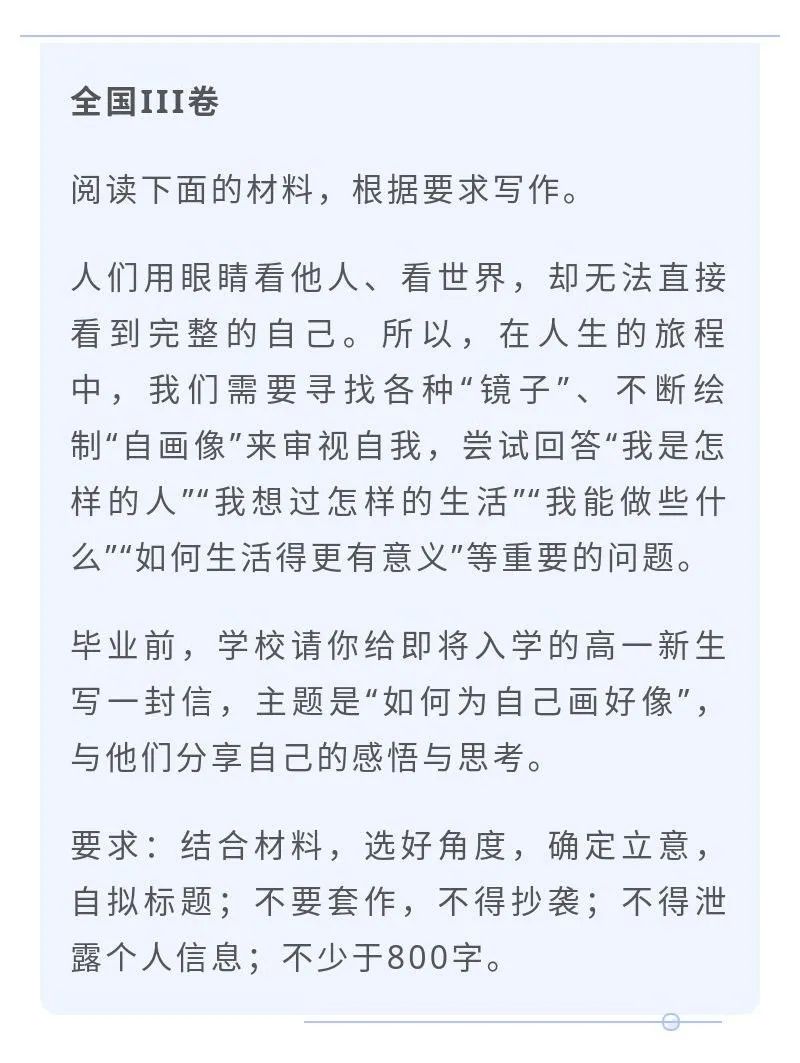 全国III卷

阅读下面的材料，根据要求写作。

人们用眼睛看他人、看世界，却无法直接看到完整的自己。所以，在人生的旅程中，我们需要寻找各种“镜子”、不断绘制“自画像”来审视自我，尝试回答“我是怎样的人”“我想过怎样的生活”“我能做些什么”“如何生活得更有意义”等重要的问题。

毕业前，学校请你给即将入学的高一新生写一封信，主题是“如何为自己画好像”，与他们分享自己的感悟与思考。

要求：结合材料，选好角度，确定立意，自拟标题；不要套作，不得抄袭；不得泄露个人信息；不少于800字。